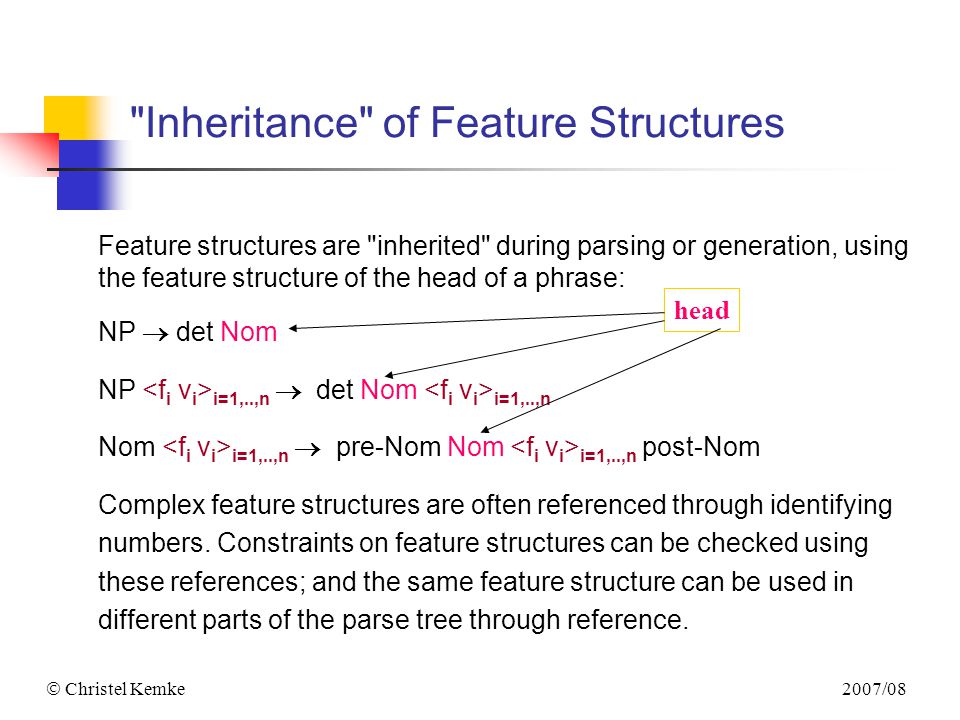 "Inheritance" of Feature Structures

Feature structures are "inherited" during parsing or generation, using the feature structure of the head of a phrase:

head

NP $\rightarrow$ det Nom

NP $<f_i\ v_i>_{i=1,..,n}$ $\rightarrow$ det Nom $<f_i\ v_i>_{i=1,..,n}$

Nom $<f_i\ v_i>_{i=1,..,n}$ $\rightarrow$ pre-Nom Nom $<f_i\ v_i>_{i=1,..,n}$ post-Nom

Complex feature structures are often referenced through identifying numbers. Constraints on feature structures can be checked using these references; and the same feature structure can be used in different parts of the parse tree through reference.

© Christel Kemke

2007/08